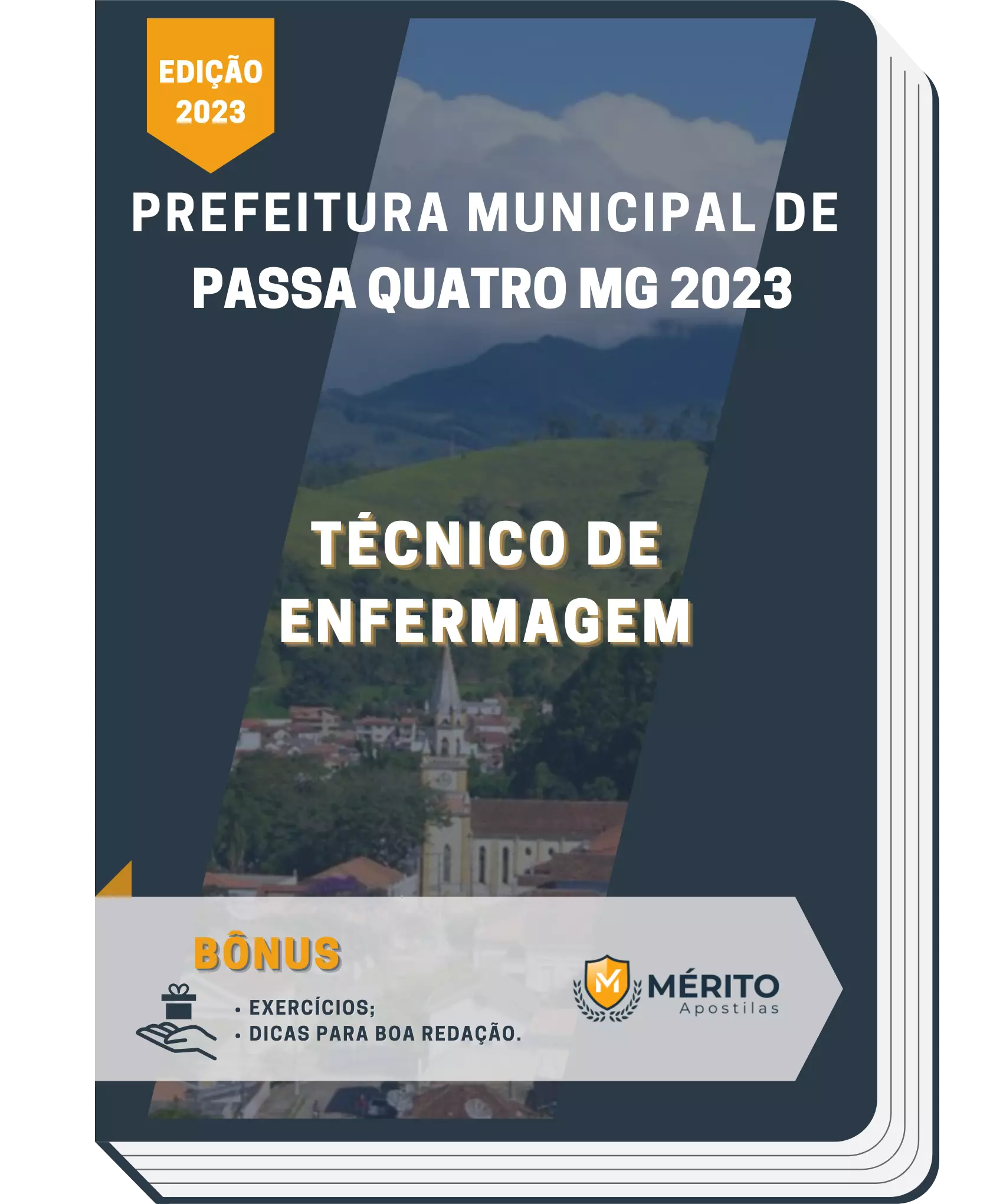 EDIÇÃO 2023

PREFEITURA MUNICIPAL DE PASSA QUATRO MG 2023

TÉCNICO DE ENFERMAGEM

BÔNUS

• EXERCÍCIOS;
• DICAS PARA BOA REDAÇÃO.

M MÉRITO Apostilas